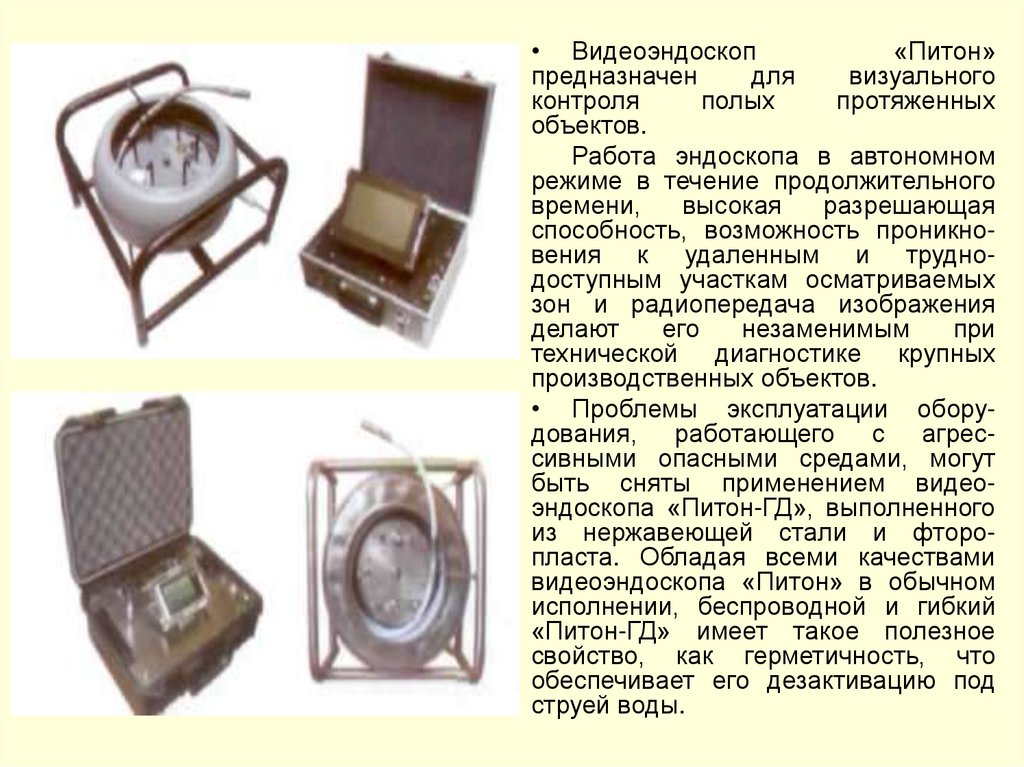 • Видеоэндоскоп «Питон» предназначен для визуального контроля полых протяженных объектов.

Работа эндоскопа в автономном режиме в течение продолжительного времени, высокая разрешающая способность, возможность проникновения к удаленным и труднодоступным участкам осматриваемых зон и радиопередача изображения делают его незаменимым при технической диагностике крупных производственных объектов.

• Проблемы эксплуатации оборудования, работающего с агрессивными опасными средами, могут быть сняты применением видеоэндоскопа «Питон-ГД», выполненного из нержавеющей стали и фторопласта. Обладая всеми качествами видеоэндоскопа «Питон» в обычном исполнении, беспроводной и гибкий «Питон-ГД» имеет такое полезное свойство, как герметичность, что обеспечивает его дезактивацию под струей воды.